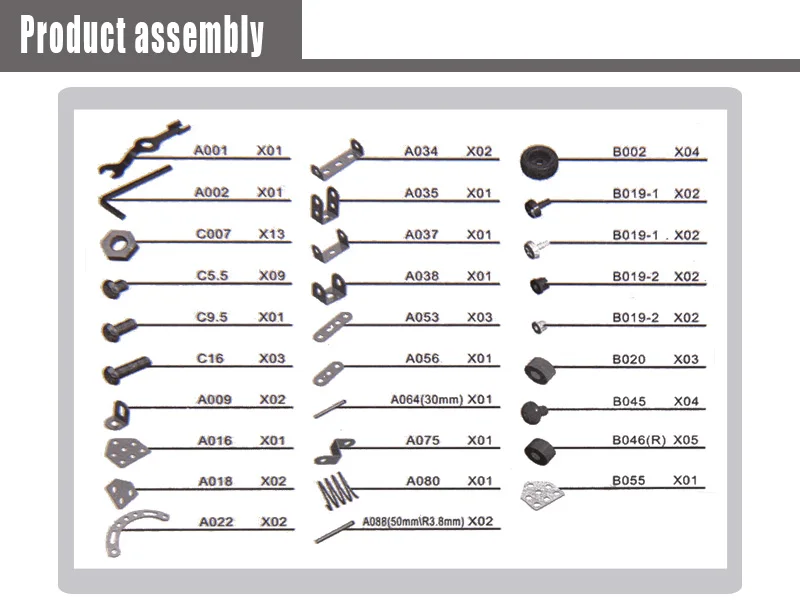 Product assembly

A001 X01
A002 X01
C007 X13
C5.5 X09
C9.5 X01
C16 X03
A009 X02
A016 X01
A018 X02
A022 X02

A034 X02
A035 X01
A037 X01
A038 X01
A053 X03
A056 X01
A064(30mm) X01
A075 X01
A080 X01
A088(50mm\R3.8mm) X02

B002 X04
B019-1 X02
B019-1 . X02
B019-2 X02
B019-2 X02
B020 X03
B045 X04
B046(R) X05
B055 X01